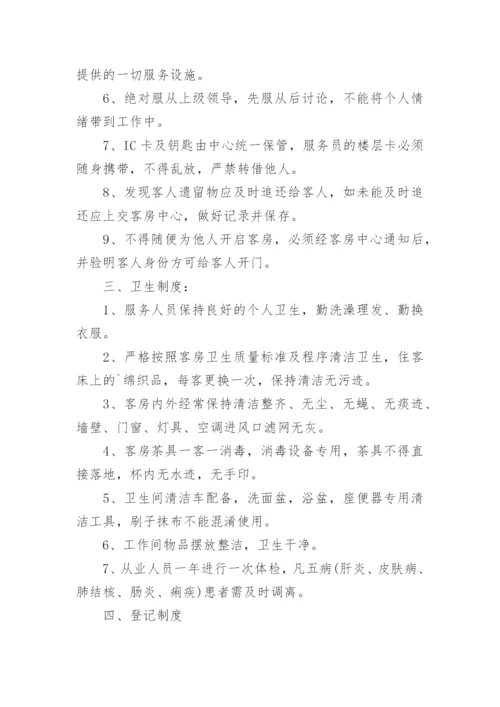 提供的一切服务设施。

6、绝对服从上级领导，先服从后讨论，不能将个人情绪带到工作中。

7、IC卡及钥匙由中心统一保管，服务员的楼层卡必须随身携带，不得乱放，严禁转借他人。

8、发现客人遗留物应及时追还给客人，如未能及时追还应上交客房中心，做好记录并保存。

9、不得随便为他人开启客房，必须经客房中心通知后，并验明客人身份方可给客人开门。

三、卫生制度：

1、服务人员保持良好的个人卫生，勤洗澡理发、勤换衣服。

2、严格按照客房卫生质量标准及程序清洁卫生，住客床上的`绵织品，每客更换一次，保持清洁无污迹。

3、客房内外经常保持清洁整齐、无尘、无蝇、无痰迹、墙壁、门窗、灯具、空调进风口滤网无灰。

4、客房茶具一客一消毒，消毒设备专用，茶具不得直接落地，杯内无水迹，无手印。

5、卫生间清洁车配备，洗面盆，浴盆，座便器专用清洁工具，刷子抹布不能混淆使用。

6、工作间物品摆放整洁，卫生干净。

7、从业人员一年进行一次体检，凡五病(肝炎、皮肤病、肺结核、肠炎、痢疾)患者需及时调离。

四、登记制度